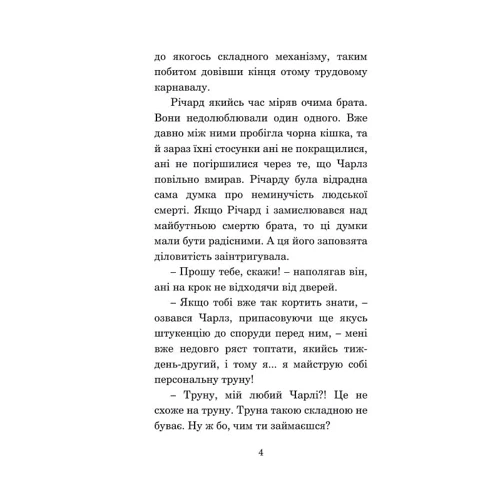 до якогось складного механізму, таким побитом довівши кінця отому трудовому карнавалу.

Річард якийсь час міряв очима брата. Вони недолюблювали один одного. Вже давно між ними пробігла чорна кішка, та й зараз їхні стосунки ані не покращилися, ані не погіршилися через те, що Чарлз повільно вмирав. Річарду була відрадна сама думка про неминучість людської смерті. Якщо Річард і замислювався над майбутньою смертю брата, то ці думки мали бути радісними. А ця його заповзята діловитість заінтригувала.

– Прошу тебе, скажи! – наполягав він, ані на крок не відходячи від дверей.

– Якщо тобі вже так кортить знати, – озвався Чарлз, припасовуючи ще якусь штукенцію до споруди перед ним, – мені вже недовго ряст топтати, якийсь тиждень-другий, і тому я... я майструю собі персональну труну!

– Труну, мій любий Чарлі?! Це не схоже на труну. Труна такою складною не буває. Ну ж бо, чим ти займаєшся?

4